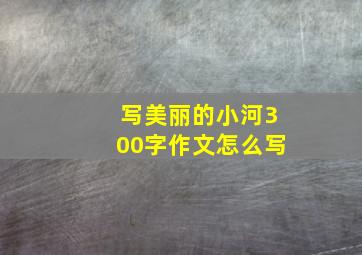 写美丽的小河300字作文怎么写